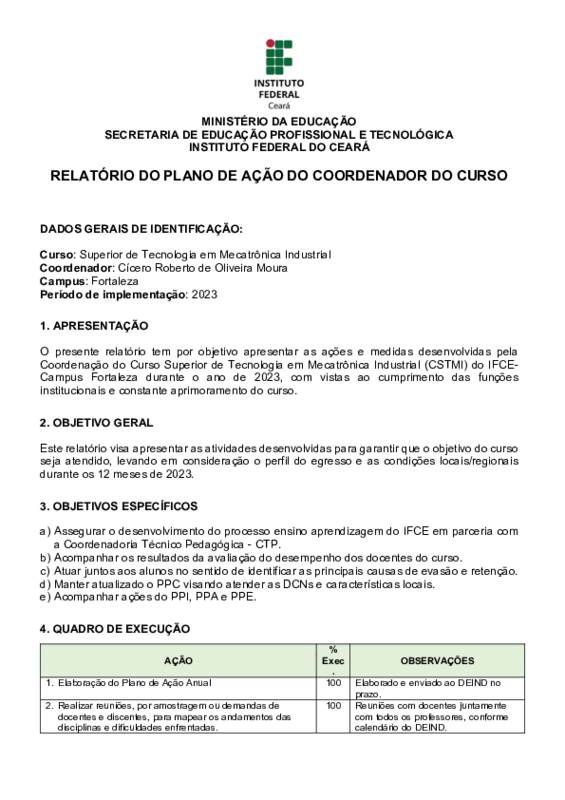 INSTITUTO
FEDERAL
Ceará

MINISTÉRIO DA EDUCAÇÃO
SECRETARIA DE EDUCAÇÃO PROFISSIONAL E TECNOLÓGICA
INSTITUTO FEDERAL DO CEARÁ

RELATÓRIO DO PLANO DE AÇÃO DO COORDENADOR DO CURSO

DADOS GERAIS DE IDENTIFICAÇÃO:

Curso: Superior de Tecnologia em Mecatrônica Industrial
Coordenador: Cícero Roberto de Oliveira Moura
Campus: Fortaleza
Período de implementação: 2023

1. APRESENTAÇÃO

O presente relatório tem por objetivo apresentar as ações e medidas desenvolvidas pela Coordenação do Curso Superior de Tecnologia em Mecatrônica Industrial (CSTMI) do IFCE-Campus Fortaleza durante o ano de 2023, com vistas ao cumprimento das funções institucionais e constante aprimoramento do curso.

2. OBJETIVO GERAL

Este relatório visa apresentar as atividades desenvolvidas para garantir que o objetivo do curso seja atendido, levando em consideração o perfil do egresso e as condições locais/regionais durante os 12 meses de 2023.

3. OBJETIVOS ESPECÍFICOS

a) Assegurar o desenvolvimento do processo ensino aprendizagem do IFCE em parceria com a Coordenadoria Técnico Pedagógica - CTP.
b) Acompanhar os resultados da avaliação do desempenho dos docentes do curso.
c) Atuar juntos aos alunos no sentido de identificar as principais causas de evasão e retenção.
d) Manter atualizado o PPC visando atender as DCNs e características locais.
e) Acompanhar ações do PPI, PPA e PPE.

4. QUADRO DE EXECUÇÃO

| AÇÃO | % Exec. | OBSERVAÇÕES |
|---|---|---|
| 1. Elaboração do Plano de Ação Anual | 100 | Elaborado e enviado ao DEIND no prazo. |
| 2. Realizar reuniões, por amostragem ou demandas de docentes e discentes, para mapear os andamentos das disciplinas e dificuldades enfrentadas. | 100 | Reuniões com docentes juntamente com todos os professores, conforme calendário do DEIND. |